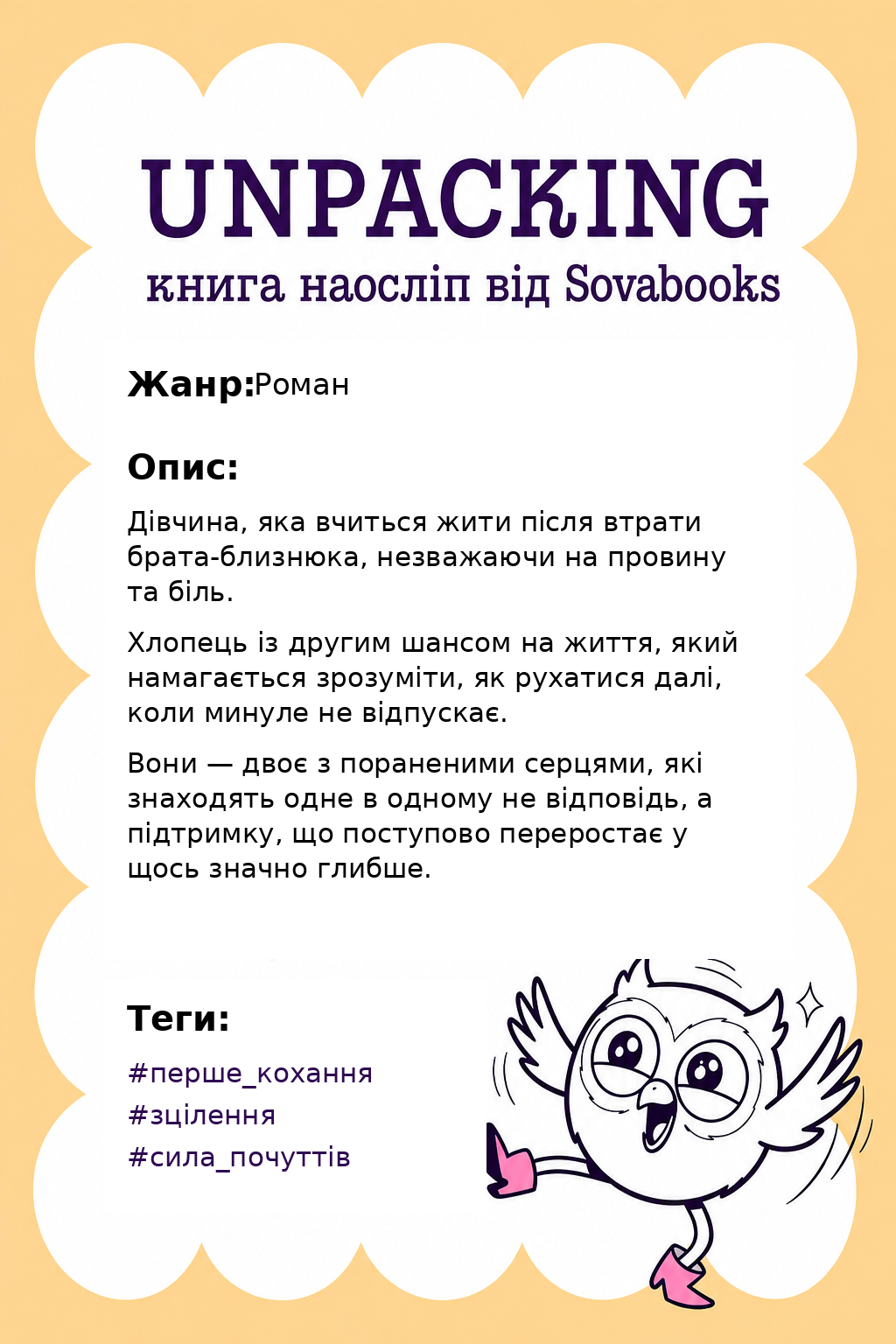 UNPACKING
книга наосліп від Sovabooks

Жанр:Роман

Опис:

Дівчина, яка вчиться жити після втрати брата-близнюка, незважаючи на провину та біль.

Хлопець із другим шансом на життя, який намагається зрозуміти, як рухатися далі, коли минуле не відпускає.

Вони — двоє з пораненими серцями, які знаходять одне в одному не відповідь, а підтримку, що поступово переростає у щось значно глибше.

Теги:

#перше_кохання
#зцілення
#сила_почуттів